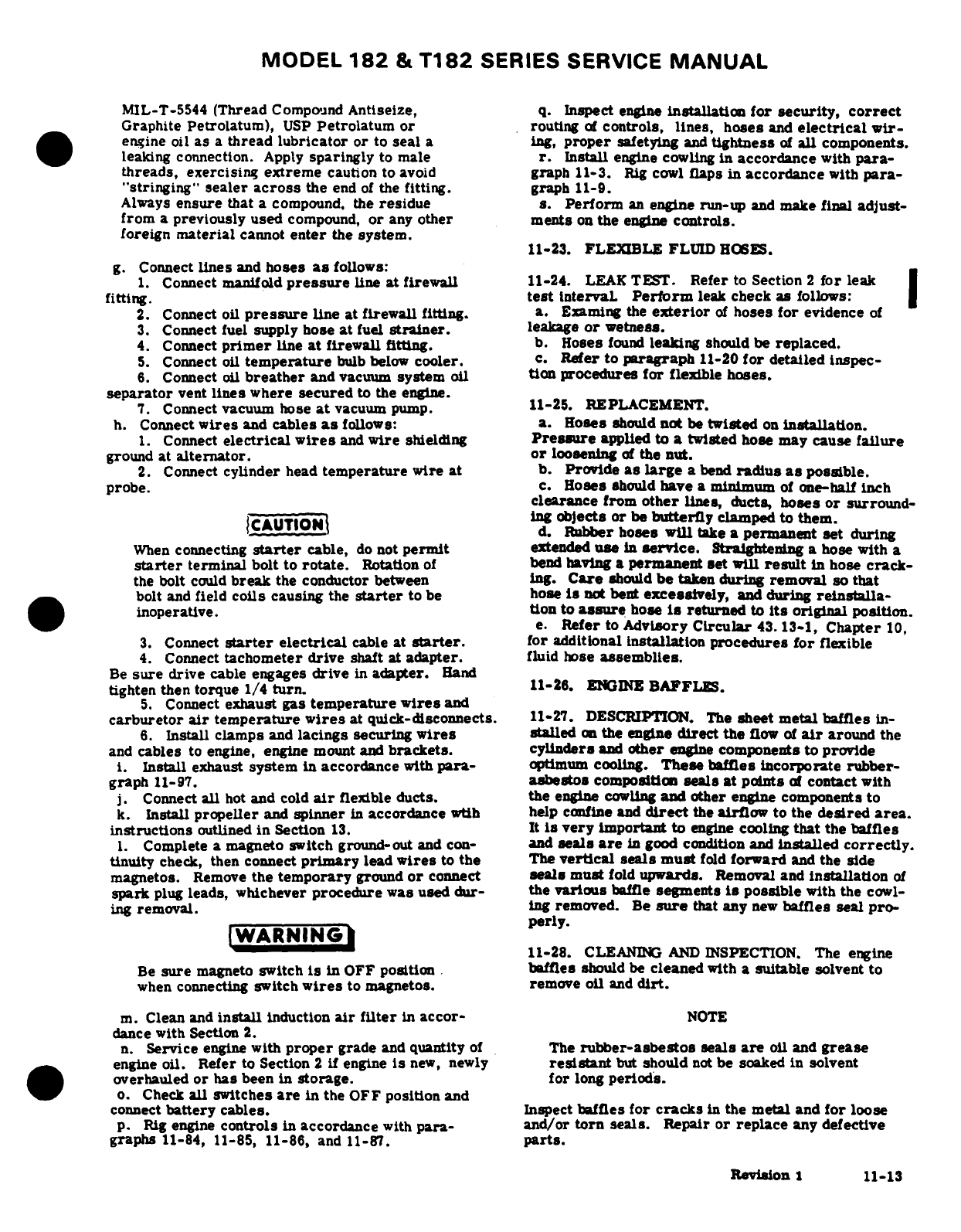 MODEL 182 & T182 SERIES SERVICE MANUAL

MIL-T-5544 (Thread Compound Antiseize, Graphite Petrolatum), USP Petrolatum or engine oil as a thread lubricator or to seal a leaking connection. Apply sparingly to male threads, exercising extreme caution to avoid "stringing" sealer across the end of the fitting. Always ensure that a compound, the residue from a previously used compound, or any other foreign material cannot enter the system.

g. Connect lines and hoses as follows:
1. Connect manifold pressure line at firewall fitting.
2. Connect oil pressure line at firewall fitting.
3. Connect fuel supply hose at fuel strainer.
4. Connect primer line at firewall fitting.
5. Connect oil temperature bulb below cooler.
6. Connect oil breather and vacuum system oil separator vent lines where secured to the engine.
7. Connect vacuum hose at vacuum pump.
h. Connect wires and cables as follows:
1. Connect electrical wires and wire shielding ground at alternator.
2. Connect cylinder head temperature wire at probe.

CAUTION

When connecting starter cable, do not permit starter terminal bolt to rotate. Rotation of the bolt could break the conductor between bolt and field coils causing the starter to be inoperative.

3. Connect starter electrical cable at starter.
4. Connect tachometer drive shaft at adapter. Be sure drive cable engages drive in adapter. Hand tighten then torque 1/4 turn.
5. Connect exhaust gas temperature wires and carburetor air temperature wires at quick-disconnects.
6. Install clamps and lacings securing wires and cables to engine, engine mount and brackets.
i. Install exhaust system in accordance with paragraph 11-97.
j. Connect all hot and cold air flexible ducts.
k. Install propeller and spinner in accordance wtih instructions outlined in Section 13.
l. Complete a magneto switch ground-out and continuity check, then connect primary lead wires to the magnetos. Remove the temporary ground or connect spark plug leads, whichever procedure was used during removal.

WARNING

Be sure magneto switch is in OFF position when connecting switch wires to magnetos.

m. Clean and install induction air filter in accordance with Section 2.
n. Service engine with proper grade and quantity of engine oil. Refer to Section 2 if engine is new, newly overhauled or has been in storage.
o. Check all switches are in the OFF position and connect battery cables.
p. Rig engine controls in accordance with paragraphs 11-84, 11-85, 11-86, and 11-87.

q. Inspect engine installation for security, correct routing of controls, lines, hoses and electrical wiring, proper safetying and tightness of all components.
r. Install engine cowling in accordance with paragraph 11-3. Rig cowl flaps in accordance with paragraph 11-9.
s. Perform an engine run-up and make final adjustments on the engine controls.

11-23. FLEXIBLE FLUID HOSES.

11-24. LEAK TEST. Refer to Section 2 for leak test interval. Perform leak check as follows:
a. Examing the exterior of hoses for evidence of leakage or wetness.
b. Hoses found leaking should be replaced.
c. Refer to paragraph 11-20 for detailed inspection procedures for flexible hoses.

11-25. REPLACEMENT.
a. Hoses should not be twisted on installation. Pressure applied to a twisted hose may cause failure or loosening of the nut.
b. Provide as large a bend radius as possible.
c. Hoses should have a minimum of one-half inch clearance from other lines, ducts, hoses or surrounding objects or be butterfly clamped to them.
d. Rubber hoses will take a permanent set during extended use in service. Straightening a hose with a bend having a permanent set will result in hose cracking. Care should be taken during removal so that hose is not bent excessively, and during reinstallation to assure hose is returned to its original position.
e. Refer to Advisory Circular 43.13-1, Chapter 10, for additional installation procedures for flexible fluid hose assemblies.

11-26. ENGINE BAFFLES.

11-27. DESCRIPTION. The sheet metal baffles installed on the engine direct the flow of air around the cylinders and other engine components to provide optimum cooling. These baffles incorporate rubber-asbestos composition seals at points of contact with the engine cowling and other engine components to help confine and direct the airflow to the desired area. It is very important to engine cooling that the baffles and seals are in good condition and installed correctly. The vertical seals must fold forward and the side seals must fold upwards. Removal and installation of the various baffle segments is possible with the cowling removed. Be sure that any new baffles seal properly.

11-28. CLEANING AND INSPECTION. The engine baffles should be cleaned with a suitable solvent to remove oil and dirt.

NOTE

The rubber-asbestos seals are oil and grease resistant but should not be soaked in solvent for long periods.

Inspect baffles for cracks in the metal and for loose and/or torn seals. Repair or replace any defective parts.

Revision 1 11-13